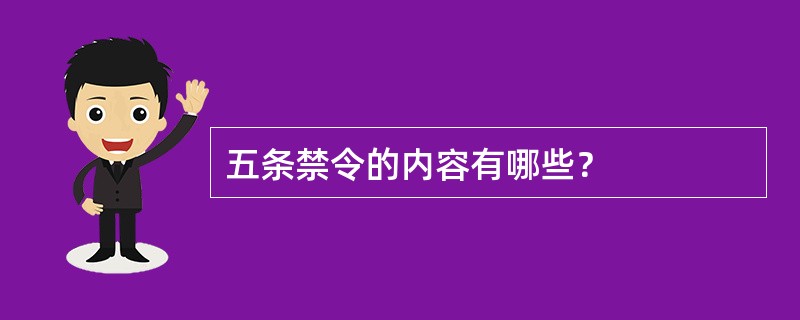 五条禁令的内容有哪些？